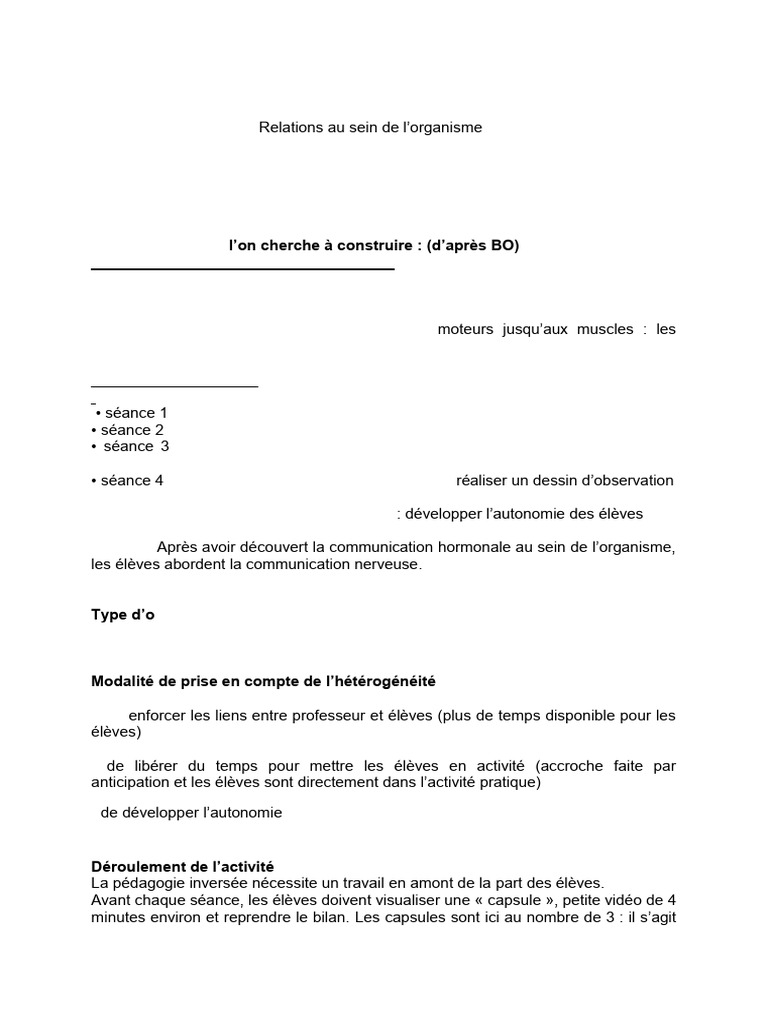 Relations au sein de l'organisme

l'on cherche à construire : (d'après BO)

moteurs jusqu'aux muscles : les

• séance 1
• séance 2
• séance 3

• séance 4 réaliser un dessin d'observation

: développer l'autonomie des élèves

Après avoir découvert la communication hormonale au sein de l'organisme, les élèves abordent la communication nerveuse.

Type d'o

Modalité de prise en compte de l'hétérogénéité

enforcer les liens entre professeur et élèves (plus de temps disponible pour les élèves)

de libérer du temps pour mettre les élèves en activité (accroche faite par anticipation et les élèves sont directement dans l'activité pratique)

de développer l'autonomie

Déroulement de l'activité
La pédagogie inversée nécessite un travail en amont de la part des élèves.
Avant chaque séance, les élèves doivent visualiser une « capsule », petite vidéo de 4 minutes environ et reprendre le bilan. Les capsules sont ici au nombre de 3 : il s'agit